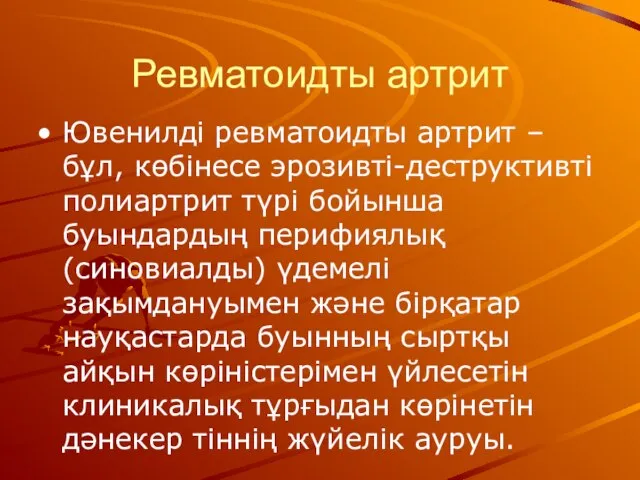 Ревматоидты артрит

• Ювенилді ревматоидты артрит – бұл, көбінесе эрозивті-деструктивті полиартрит түрі бойынша буындардың перифиялық (синовиалды) үдемелі зақымдануымен және бірқатар науқастарда буынның сыртқы айқын көріністерімен үйлесетін клиникалық тұрғыдан көрінетін дәнекер тіннің жүйелік ауруы.